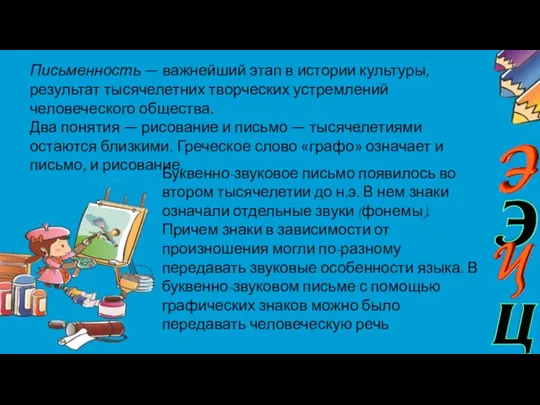 Письменность — важнейший этап в истории культуры, результат тысячелетних творческих устремлений человеческого общества.
Два понятия — рисование и письмо — тысячелетиями остаются близкими. Греческое слово «графо» означает и письмо, и рисование.

Буквенно-звуковое письмо появилось во втором тысячелетии до н.э. В нем знаки означали отдельные звуки (фонемы). Причем знаки в зависимости от произношения могли по-разному передавать звуковые особенности языка. В буквенно-звуковом письме с помощью графических знаков можно было передавать человеческую речь

Э
Э
И
Ц